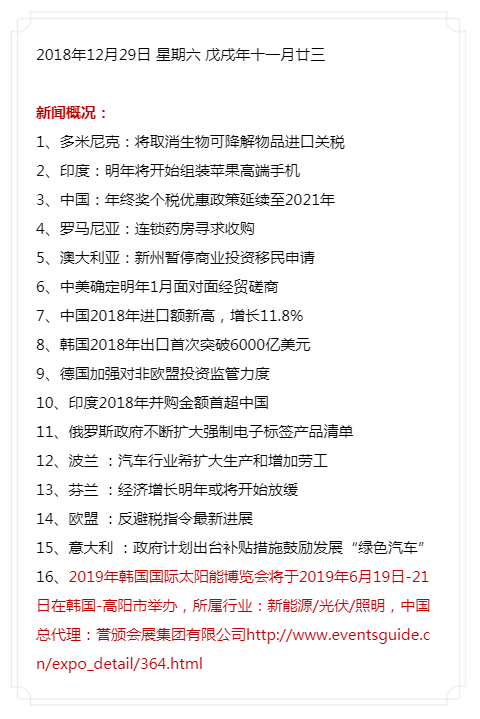 2018年12月29日 星期六 戊戌年十一月廿三

新闻概况：

1、多米尼克：将取消生物可降解物品进口关税

2、印度：明年将开始组装苹果高端手机

3、中国：年终奖个税优惠政策延续至2021年

4、罗马尼亚：连锁药房寻求收购

5、澳大利亚：新州暂停商业投资移民申请

6、中美确定明年1月面对面经贸磋商

7、中国2018年进口额新高，增长11.8%

8、韩国2018年出口首次突破6000亿美元

9、德国加强对非欧盟投资监管力度

10、印度2018年并购金额首超中国

11、俄罗斯政府不断扩大强制电子标签产品清单

12、波兰 ：汽车行业希扩大生产和增加劳工

13、芬兰 ：经济增长明年或将开始放缓

14、欧盟 ：反避税指令最新进展

15、意大利 ：政府计划出台补贴措施鼓励发展“绿色汽车”

16、2019年韩国国际太阳能博览会将于2019年6月19日-21日在韩国-高阳市举办，所属行业：新能源/光伏/照明，中国总代理：誉颁会展集团有限公司http://www.eventsguide.cn/expo_detail/364.html